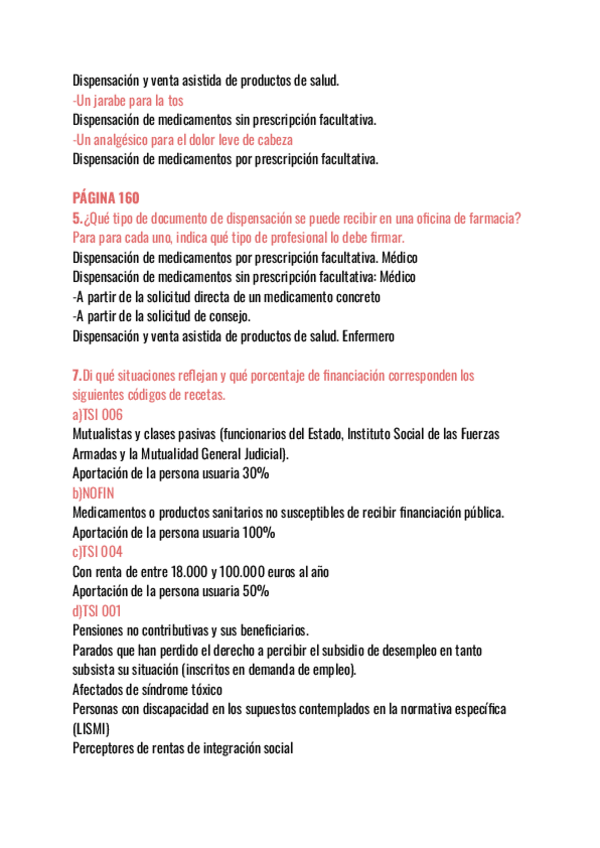 Dispensación y venta asistida de productos de salud.
-Un jarabe para la tos
Dispensación de medicamentos sin prescripción facultativa.
-Un analgésico para el dolor leve de cabeza
Dispensación de medicamentos por prescripción facultativa.

PÁGINA 160
5.¿Qué tipo de documento de dispensación se puede recibir en una oficina de farmacia? Para para cada uno, indica qué tipo de profesional lo debe firmar.
Dispensación de medicamentos por prescripción facultativa. Médico
Dispensación de medicamentos sin prescripción facultativa: Médico
-A partir de la solicitud directa de un medicamento concreto
-A partir de la solicitud de consejo.
Dispensación y venta asistida de productos de salud. Enfermero

7.Di qué situaciones reflejan y qué porcentaje de financiación corresponden los siguientes códigos de recetas.
a)TSI 006
Mutualistas y clases pasivas (funcionarios del Estado, Instituto Social de las Fuerzas Armadas y la Mutualidad General Judicial).
Aportación de la persona usuaria 30%
b)NOFIN
Medicamentos o productos sanitarios no susceptibles de recibir financiación pública.
Aportación de la persona usuaria 100%
c)TSI 004
Con renta de entre 18.000 y 100.000 euros al año
Aportación de la persona usuaria 50%
d)TSI 001
Pensiones no contributivas y sus beneficiarios.
Parados que han perdido el derecho a percibir el subsidio de desempleo en tanto subsista su situación (inscritos en demanda de empleo).
Afectados de síndrome tóxico
Personas con discapacidad en los supuestos contemplados en la normativa específica (LISMI)
Perceptores de rentas de integración social